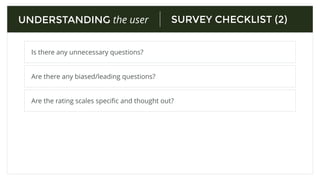 UNDERSTANDING the user

SURVEY CHECKLIST (2)

Is there any unnecessary questions?

Are there any biased/leading questions?

Are the rating scales specific and thought out?